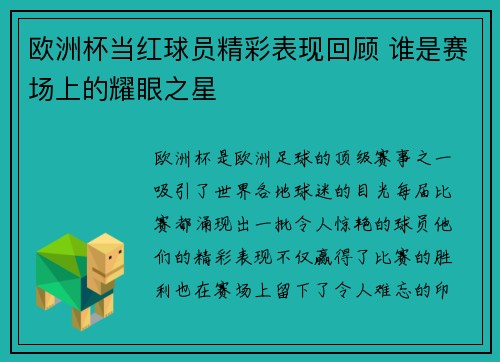 欧洲杯当红球员精彩表现回顾 谁是赛场上的耀眼之星

欧洲杯是欧洲足球的顶级赛事之一吸引了世界各地球迷的目光每届比赛都涌现出一批令人惊艳的球员他们的精彩表现不仅赢得了比赛的胜利也在赛场上留下了令人难忘的印